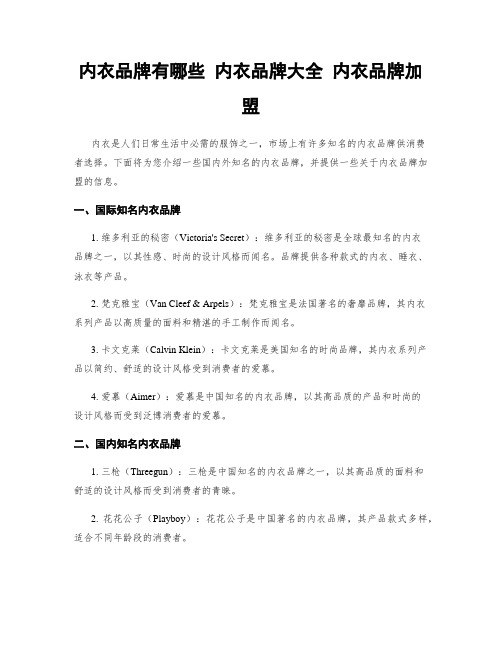 内衣品牌有哪些 内衣品牌大全 内衣品牌加盟

内衣是人们日常生活中必需的服饰之一，市场上有许多知名的内衣品牌供消费者选择。下面将为您介绍一些国内外知名的内衣品牌，并提供一些关于内衣品牌加盟的信息。

一、国际知名内衣品牌

1. 维多利亚的秘密（Victoria's Secret）：维多利亚的秘密是全球最知名的内衣品牌之一，以其性感、时尚的设计风格而闻名。品牌提供各种款式的内衣、睡衣、泳衣等产品。

2. 梵克雅宝（Van Cleef & Arpels）：梵克雅宝是法国著名的奢靡品牌，其内衣系列产品以高质量的面料和精湛的手工制作而闻名。

3. 卡文克莱（Calvin Klein）：卡文克莱是美国知名的时尚品牌，其内衣系列产品以简约、舒适的设计风格受到消费者的爱慕。

4. 爱慕（Aimer）：爱慕是中国知名的内衣品牌，以其高品质的产品和时尚的设计风格而受到泛博消费者的爱慕。

二、国内知名内衣品牌

1. 三枪（Threegun）：三枪是中国知名的内衣品牌之一，以其高品质的面料和舒适的设计风格而受到消费者的青睐。

2. 花花公子（Playboy）：花花公子是中国著名的内衣品牌，其产品款式多样，适合不同年龄段的消费者。